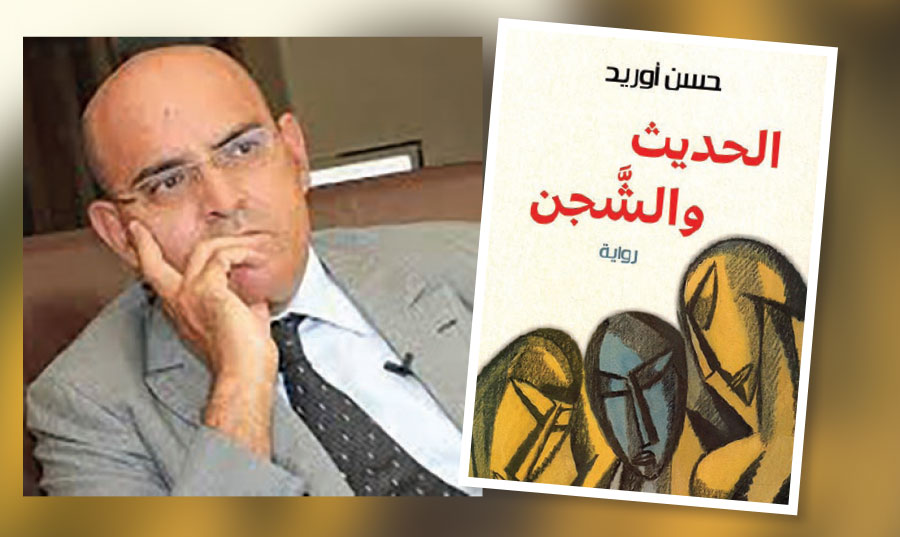 حسن أوريد

الحديث والشَّجن

رواية